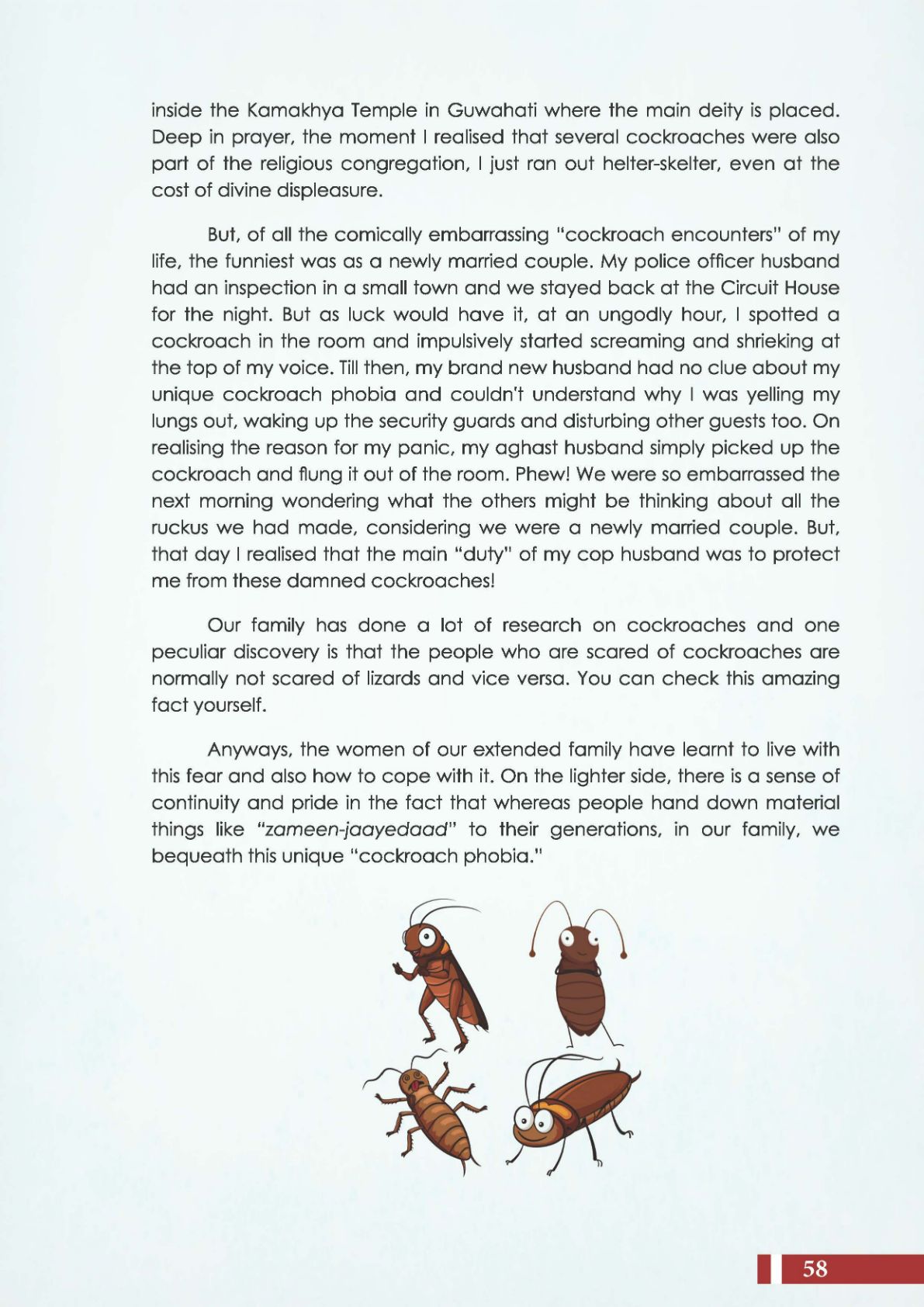 inside the Kamakhya Temple in Guwahati where the main deity is placed. Deep in prayer, the moment I realised that several cockroaches were also part of the religious congregation, I just ran out helter-skelter, even at the cost of divine displeasure.

But, of all the comically embarrassing "cockroach encounters" of my life, the funniest was as a newly married couple. My police officer husband had an inspection in a small town and we stayed back at the Circuit House for the night. But as luck would have it, at an ungodly hour, I spotted a cockroach in the room and impulsively started screaming and shrieking at the top of my voice. Till then, my brand new husband had no clue about my unique cockroach phobia and couldn't understand why I was yelling my lungs out, waking up the security guards and disturbing other guests too. On realising the reason for my panic, my aghast husband simply picked up the cockroach and flung it out of the room. Phew! We were so embarrassed the next morning wondering what the others might be thinking about all the ruckus we had made, considering we were a newly married couple. But, that day I realised that the main "duty" of my cop husband was to protect me from these damned cockroaches!

Our family has done a lot of research on cockroaches and one peculiar discovery is that the people who are scared of cockroaches are normally not scared of lizards and vice versa. You can check this amazing fact yourself.

Anyways, the women of our extended family have learnt to live with this fear and also how to cope with it. On the lighter side, there is a sense of continuity and pride in the fact that whereas people hand down material things like "zameen-jaayedaad" to their generations, in our family, we bequeath this unique "cockroach phobia."

58